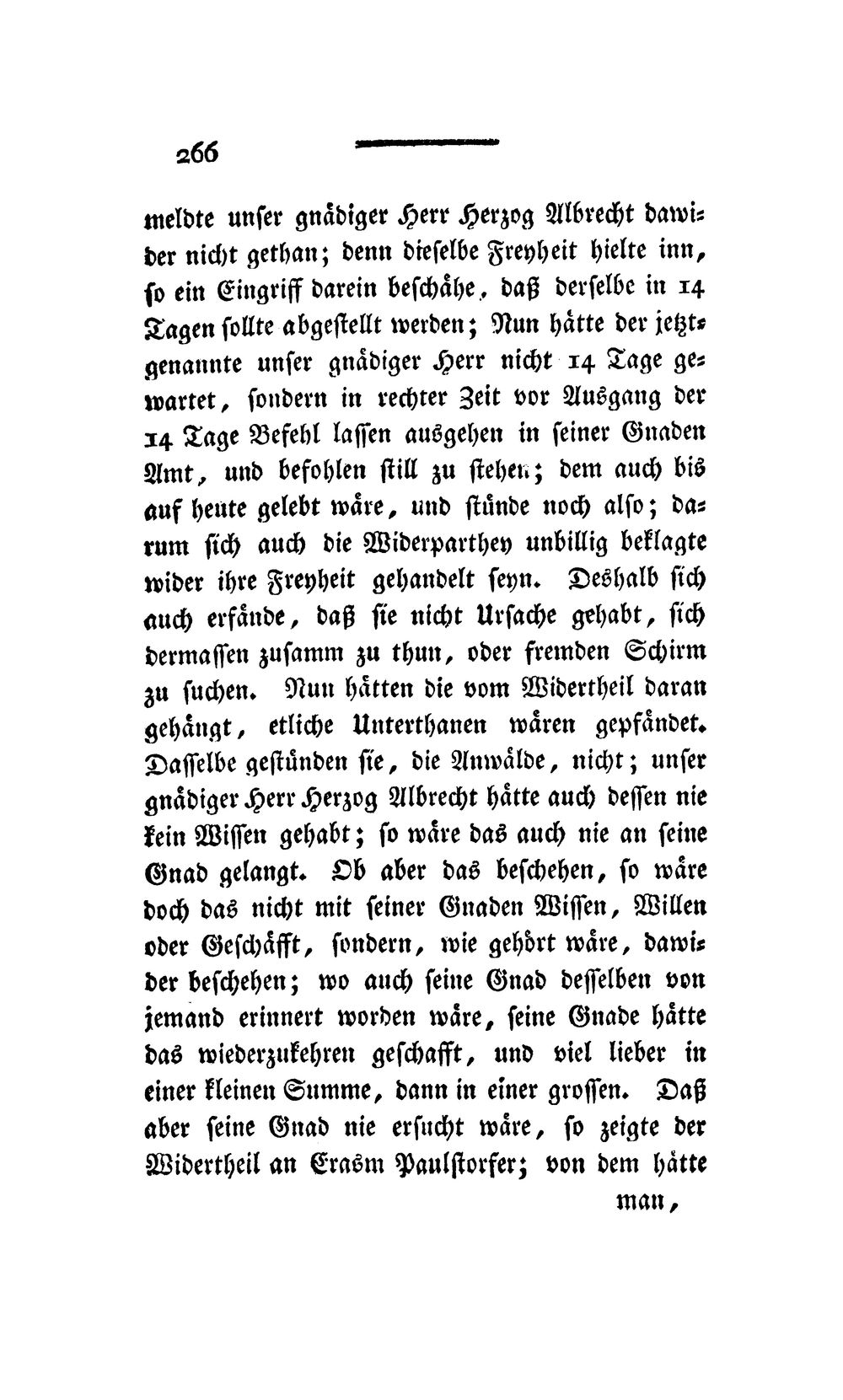 266

meldte unser gnädiger Herr Herzog Albrecht dawider nicht gethan; denn dieselbe Freyheit hielte inn, so ein Eingriff darein beschähe, daß derselbe in 14 Tagen sollte abgestellt werden; Nun hätte der jetztgenannte unser gnädiger Herr nicht 14 Tage gewartet, sondern in rechter Zeit vor Ausgang der 14 Tage Befehl lassen ausgehen in seiner Gnaden Amt, und befohlen still zu stehen; dem auch bis auf heute gelebt wäre, und stünde noch also; darum sich auch die Widerparthey unbillig beklagte wider ihre Freyheit gehandelt seyn. Deshalb sich auch erfände, daß sie nicht Ursache gehabt, sich dermassen zusamm zu thun, oder fremden Schirm zu suchen. Nun hätten die vom Widertheil daran gehängt, etliche Unterthanen wären gepfändet. Dasselbe gestünden sie, die Anwälde, nicht; unser gnädiger Herr Herzog Albrecht hätte auch dessen nie kein Wissen gehabt; so wäre das auch nie an seine Gnad gelangt. Ob aber das beschehen, so wäre doch das nicht mit seiner Gnaden Wissen, Willen oder Geschäfft, sondern, wie gehört wäre, dawider beschehen; wo auch seine Gnad desselben von jemand erinnert worden wäre, seine Gnade hätte das wiederzukehren geschafft, und viel lieber in einer kleinen Summe, dann in einer grossen. Daß aber seine Gnad nie ersucht wäre, so zeigte der Widertheil an Erasm Paulstorfer; von dem hätte

man,